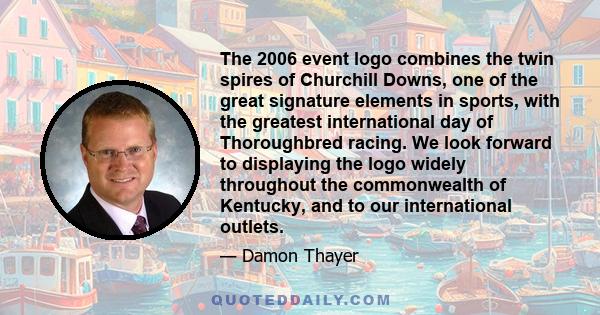 The 2006 event logo combines the twin spires of Churchill Downs, one of the great signature elements in sports, with the greatest international day of Thoroughbred racing. We look forward to displaying the logo widely throughout the commonwealth of Kentucky, and to our international outlets.

— Damon Thayer

QUOTEDDAILY.COM